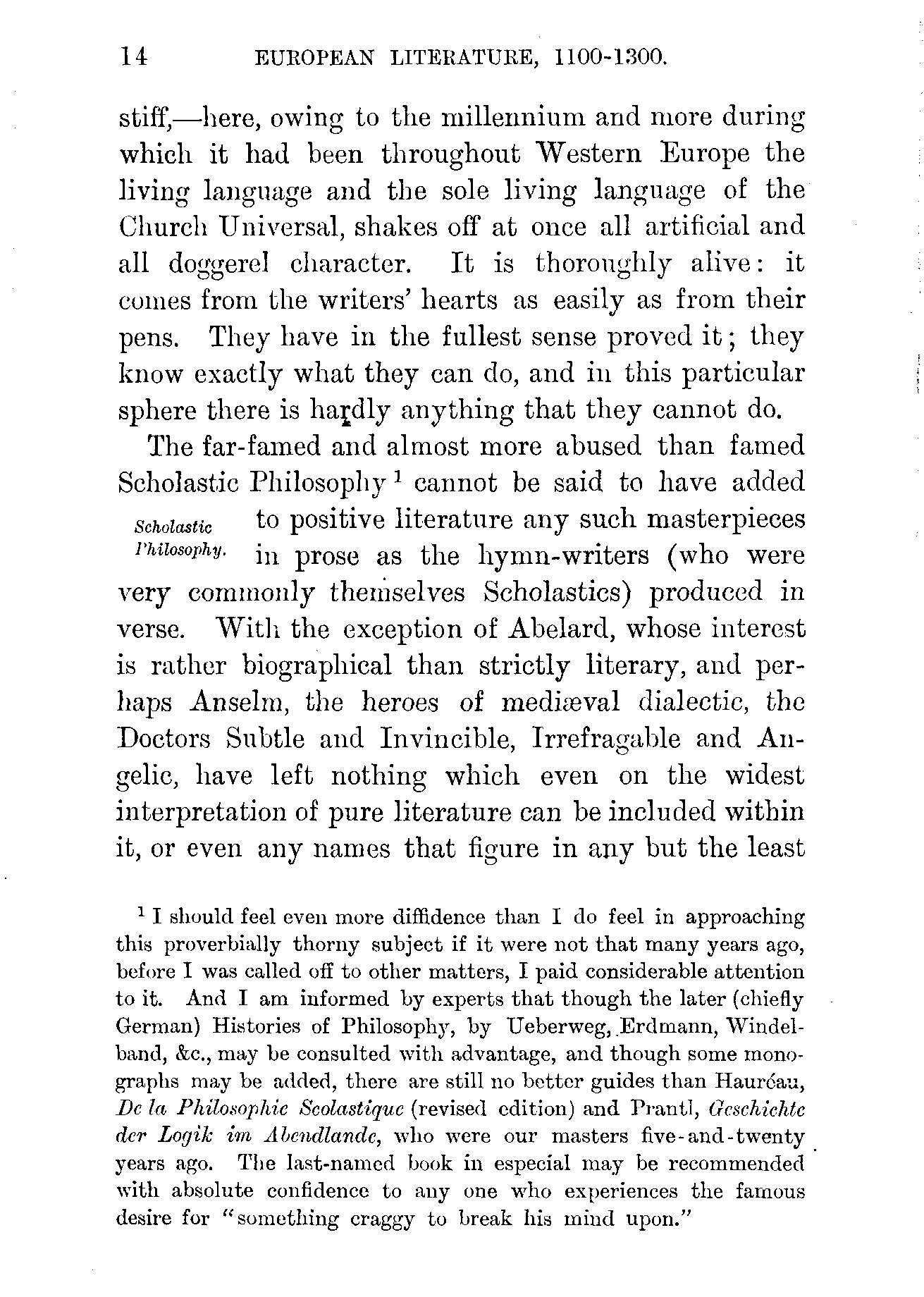 14 EUROPEAN LITERATURE, 1100-1300.

stiff,—here, owing to the millennium and more during which it had been throughout Western Europe the living language and the sole living language of the Church Universal, shakes off at once all artificial and all doggerel character. It is thoroughly alive: it comes from the writers' hearts as easily as from their pens. They have in the fullest sense proved it; they know exactly what they can do, and in this particular sphere there is hardly anything that they cannot do.

The far-famed and almost more abused than famed Scholastic Philosophy $^1$ cannot be said to have added to positive literature any such masterpieces in prose as the hymn-writers (who were very commonly themselves Scholastics) produced in verse. With the exception of Abelard, whose interest is rather biographical than strictly literary, and perhaps Anselm, the heroes of mediæval dialectic, the Doctors Subtle and Invincible, Irrefragable and Angelic, have left nothing which even on the widest interpretation of pure literature can be included within it, or even any names that figure in any but the least

Scholastic Philosophy.

$^1$ I should feel even more diffidence than I do feel in approaching this proverbially thorny subject if it were not that many years ago, before I was called off to other matters, I paid considerable attention to it. And I am informed by experts that though the later (chiefly German) Histories of Philosophy, by Ueberweg, Erdmann, Windelband, &c., may be consulted with advantage, and though some monographs may be added, there are still no better guides than Hauréau, De la Philosophie Scolastique (revised edition) and Prantl, Geschichte der Logik im Abendlande, who were our masters five-and-twenty years ago. The last-named book in especial may be recommended with absolute confidence to any one who experiences the famous desire for "something craggy to break his mind upon."